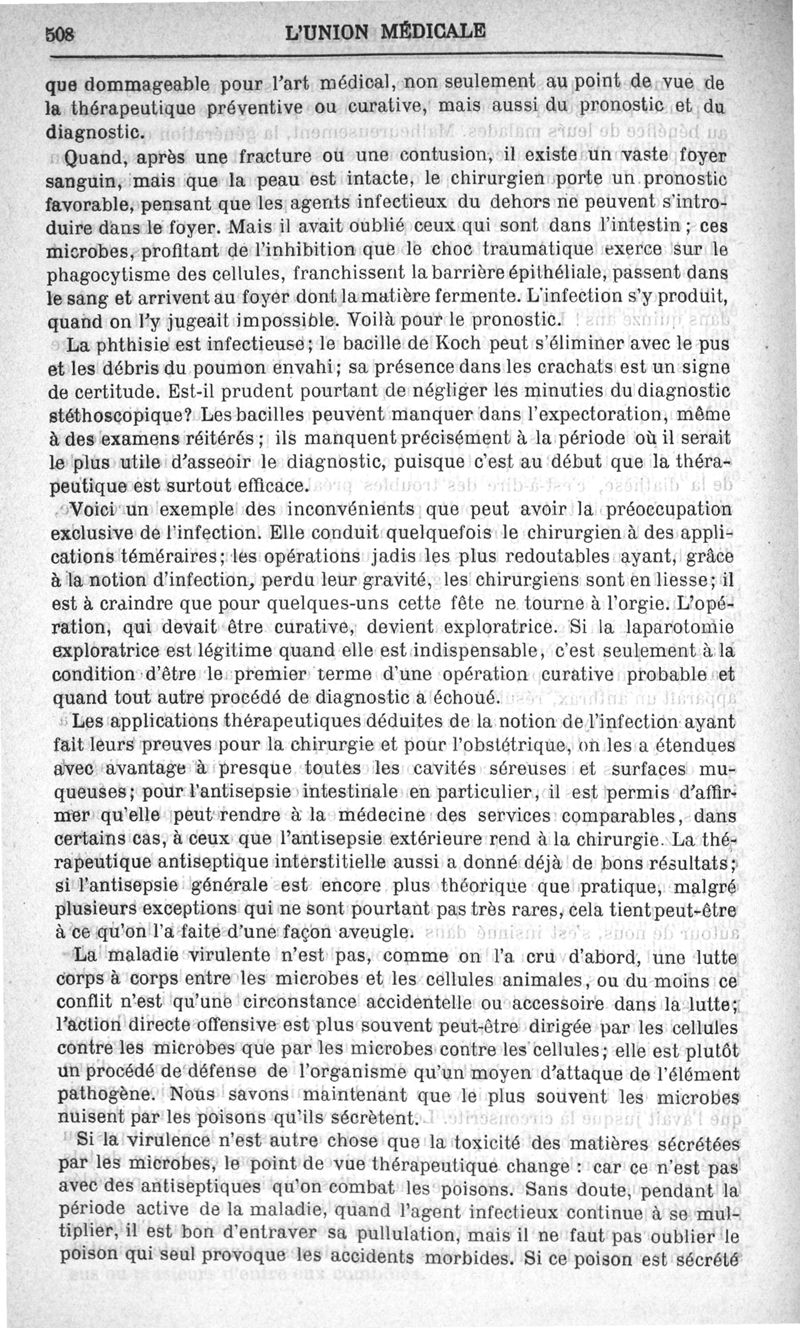 508 L'UNION MÉDICALE

que dommageable pour l'art médical, non seulement au point de vue de la thérapeutique préventive ou curative, mais aussi du pronostic et du diagnostic.

Quand, après une fracture ou une contusion, il existe un vaste foyer sanguin, mais que la peau est intacte, le chirurgien porte un pronostic favorable, pensant que les agents infectieux du dehors ne peuvent s'introduire dans le foyer. Mais il avait oublié ceux qui sont dans l'intestin ; ces microbes, profitant de l'inhibition que le choc traumatique exerce sur le phagocytisme des cellules, franchissent la barrière épithéliale, passent dans le sang et arrivent au foyer dont la matière fermente. L'infection s'y produit, quand on l'y jugeait impossible. Voilà pour le pronostic.

La phthisie est infectieuse; le bacille de Koch peut s'éliminer avec le pus et les débris du poumon envahi; sa présence dans les crachats est un signe de certitude. Est-il prudent pourtant de négliger les minuties du diagnostic stéthoscopique? Les bacilles peuvent manquer dans l'expectoration, même à des examens réitérés; ils manquent précisément à la période où il serait le plus utile d'asseoir le diagnostic, puisque c'est au début que la thérapeutique est surtout efficace.

Voici un exemple des inconvénients que peut avoir la préoccupation exclusive de l'infection. Elle conduit quelquefois le chirurgien à des applications téméraires; les opérations jadis les plus redoutables ayant, grâce à la notion d'infection, perdu leur gravité, les chirurgiens sont en liesse; il est à craindre que pour quelques-uns cette fête ne tourne à l'orgie. L'opération, qui devait être curative, devient exploratrice. Si la laparotomie exploratrice est légitime quand elle est indispensable, c'est seulement à la condition d'être le premier terme d'une opération curative probable et quand tout autre procédé de diagnostic a échoué.

Les applications thérapeutiques déduites de la notion de l'infection ayant fait leurs preuves pour la chirurgie et pour l'obstétrique, on les a étendues avec avantage à presque toutes les cavités séreuses et surfaces muqueuses; pour l'antisepsie intestinale en particulier, il est permis d'affirmer qu'elle peut rendre à la médecine des services comparables, dans certains cas, à ceux que l'antisepsie extérieure rend à la chirurgie. La thérapeutique antiseptique interstitielle aussi a donné déjà de bons résultats; si l'antisepsie générale est encore plus théorique que pratique, malgré plusieurs exceptions qui ne sont pourtant pas très rares, cela tient peut-être à ce qu'on l'a faite d'une façon aveugle.

La maladie virulente n'est pas, comme on l'a cru d'abord, une lutte corps à corps entre les microbes et les cellules animales, ou du moins ce conflit n'est qu'une circonstance accidentelle ou accessoire dans la lutte; l'action directe offensive est plus souvent peut-être dirigée par les cellules contre les microbes que par les microbes contre les cellules; elle est plutôt un procédé de défense de l'organisme qu'un moyen d'attaque de l'élément pathogène. Nous savons maintenant que le plus souvent les microbes nuisent par les poisons qu'ils sécrètent.

Si la virulence n'est autre chose que la toxicité des matières sécrétées par les microbes, le point de vue thérapeutique change : car ce n'est pas avec des antiseptiques qu'on combat les poisons. Sans doute, pendant la période active de la maladie, quand l'agent infectieux continue à se multiplier, il est bon d'entraver sa pullulation, mais il ne faut pas oublier le poison qui seul provoque les accidents morbides. Si ce poison est sécrété